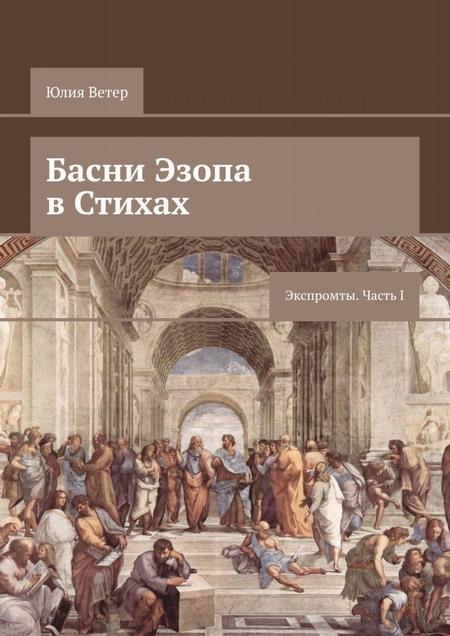 Юлия Ветер

Басни Эзопа в Стихах

Экспромты. Часть I